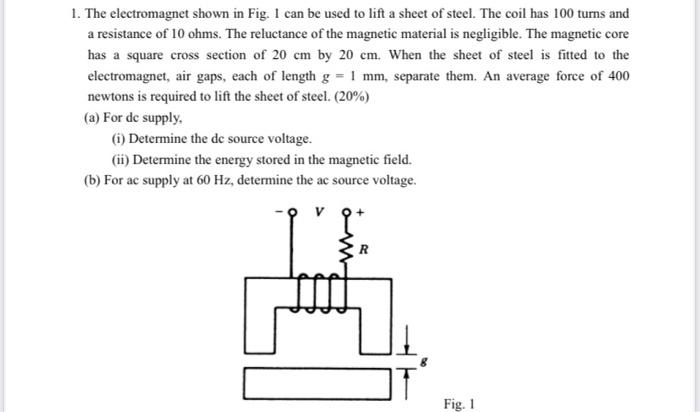 1. The electromagnet shown in Fig. 1 can be used to lift a sheet of steel. The coil has 100 turns and a resistance of 10 ohms. The reluctance of the magnetic material is negligible. The magnetic core has a square cross section of 20 cm by 20 cm. When the sheet of steel is fitted to the electromagnet, air gaps, each of length $g = 1$ mm, separate them. An average force of 400 newtons is required to lift the sheet of steel. (20%)

(a) For dc supply,

(i) Determine the dc source voltage.

(ii) Determine the energy stored in the magnetic field.

(b) For ac supply at 60 Hz, determine the ac source voltage.

$-$ $V$ $+$

$R$

$g$

Fig. 1